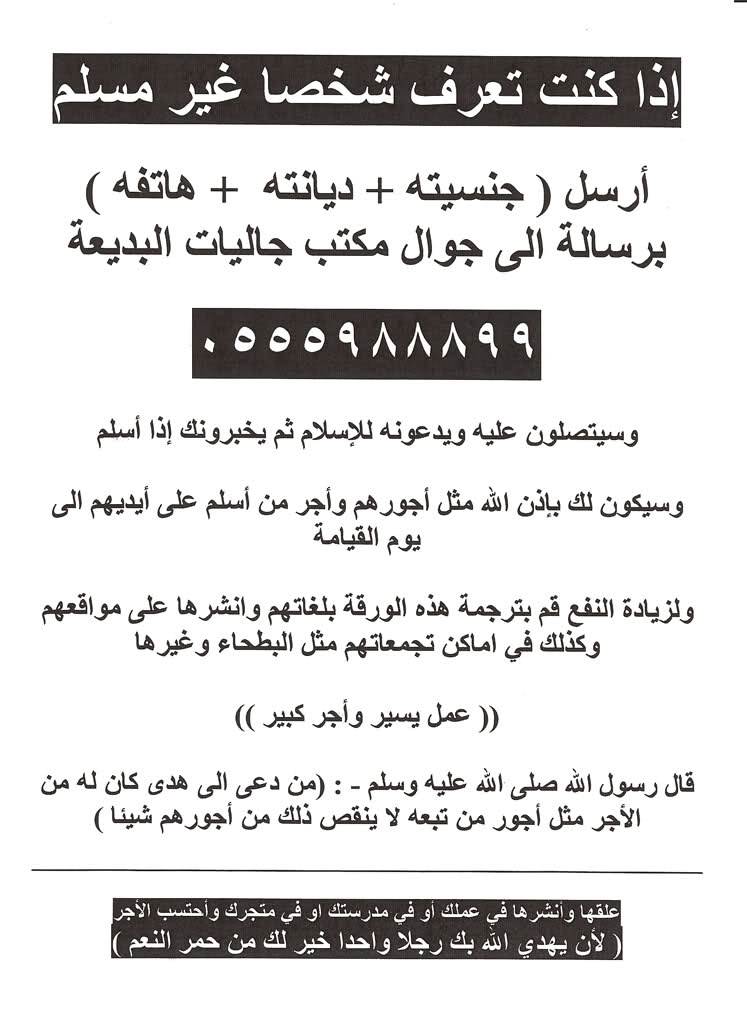 إذا كنت تعرف شخصا غير مسلم

أرسل ( جنسيته + ديانته + هاتفه )
برسالة الى جوال مكتب جاليات البديعة

٠٥٥٥٩٨٨٨٩٩

وسيتصلون عليه ويدعونه للإسلام ثم يخبرونك إذا أسلم

وسيكون لك بإذن الله مثل أجورهم وأجر من أسلم على أيديهم الى يوم القيامة

ولزيادة النفع قم بترجمة هذه الورقة بلغاتهم وانشرها على مواقعهم وكذلك في اماكن تجمعاتهم مثل البطحاء وغيرها

(( عمل يسير وأجر كبير ))

قال رسول الله صلى الله عليه وسلم - : (من دعى الى هدى كان له من الأجر مثل أجور من تبعه لا ينقص ذلك من أجورهم شيئا )

علقها وأنشرها في عملك أو في مدرستك او في متجرك وأحتسب الأجر
( لأن يهدي الله بك رجلا واحدا خير لك من حمر النعم )